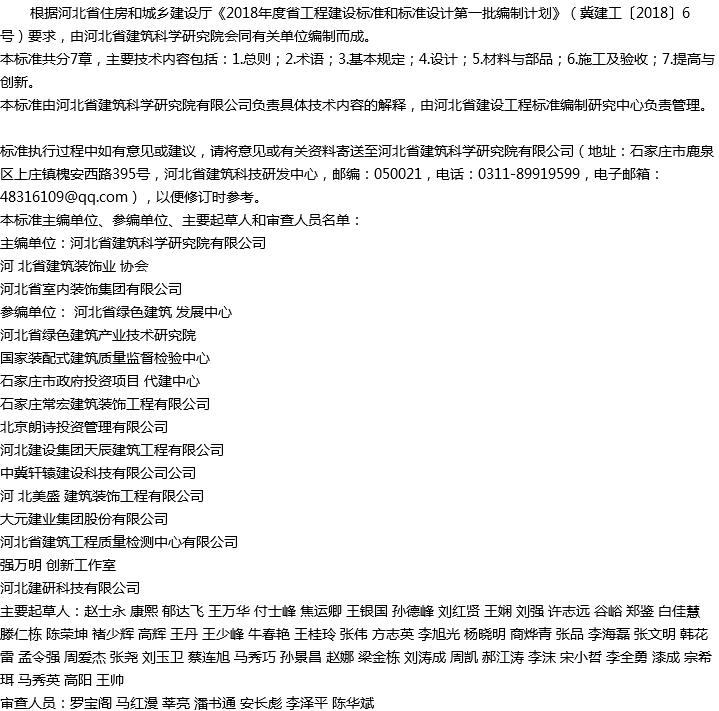 根据河北省住房和城乡建设厅《2018年度省工程建设标准和标准设计第一批编制计划》（冀建工〔2018〕6号）要求，由河北省建筑科学研究院会同有关单位编制而成。
本标准共分7章，主要技术内容包括：1.总则；2.术语；3.基本规定；4.设计；5.材料与部品；6.施工及验收；7.提高与创新。
本标准由河北省建筑科学研究院有限公司负责具体技术内容的解释，由河北省建设工程标准编制研究中心负责管理。

标准执行过程中如有意见或建议，请将意见或有关资料寄送至河北省建筑科学研究院有限公司（地址：石家庄市鹿泉区上庄镇槐安西路395号，河北省建筑科技研发中心，邮编：050021，电话：0311-89919599，电子邮箱：48316109@qq.com），以便修订时参考。
本标准主编单位、参编单位、主要起草人和审查人员名单：
主编单位：河北省建筑科学研究院有限公司
河 北省建筑装饰业 协会
河北省室内装饰集团有限公司
参编单位： 河北省绿色建筑 发展中心
河北省绿色建筑产业技术研究院
国家装配式建筑质量监督检验中心
石家庄市政府投资项目 代建中心
石家庄常宏建筑装饰工程有限公司
北京朗诗投资管理有限公司
河北建设集团天辰建筑工程有限公司
中冀轩辕建设科技有限公司公司
河 北美盛 建筑装饰工程有限公司
大元建业集团股份有限公司
河北省建筑工程质量检测中心有限公司
强万明 创新工作室
河北建研科技有限公司
主要起草人：赵士永 康熙 郁达飞 王万华 付士峰 焦运卿 王银国 孙德峰 刘红贤 王娴 刘强 许志远 谷峪 郑鉴 白佳慧 滕仁栋 陈荣坤 褚少辉 高辉 王丹 王少峰 牛春艳 王桂玲 张伟 方志英 李旭光 杨晓明 商烨青 张品 李海磊 张文明 韩花雷 孟令强 周爱杰 张尧 刘玉卫 蔡连旭 马秀巧 孙景昌 赵娜 梁金栋 刘涛成 周凯 郝江涛 李沫 宋小哲 李全勇 漆成 宗希珥 马秀英 高阳 王帅
审查人员：罗宝阁 马红漫 莘亮 潘书通 安长彪 李泽平 陈华斌